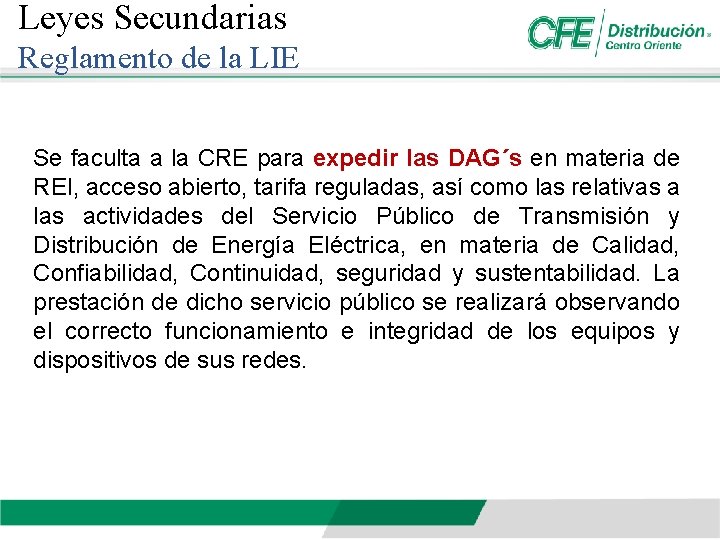 Leyes Secundarias
Reglamento de la LIE

CFE Distribución
Centro Oriente

Se faculta a la CRE para expedir las DAG´s en materia de REI, acceso abierto, tarifa reguladas, así como las relativas a las actividades del Servicio Público de Transmisión y Distribución de Energía Eléctrica, en materia de Calidad, Confiabilidad, Continuidad, seguridad y sustentabilidad. La prestación de dicho servicio público se realizará observando el correcto funcionamiento e integridad de los equipos y dispositivos de sus redes.